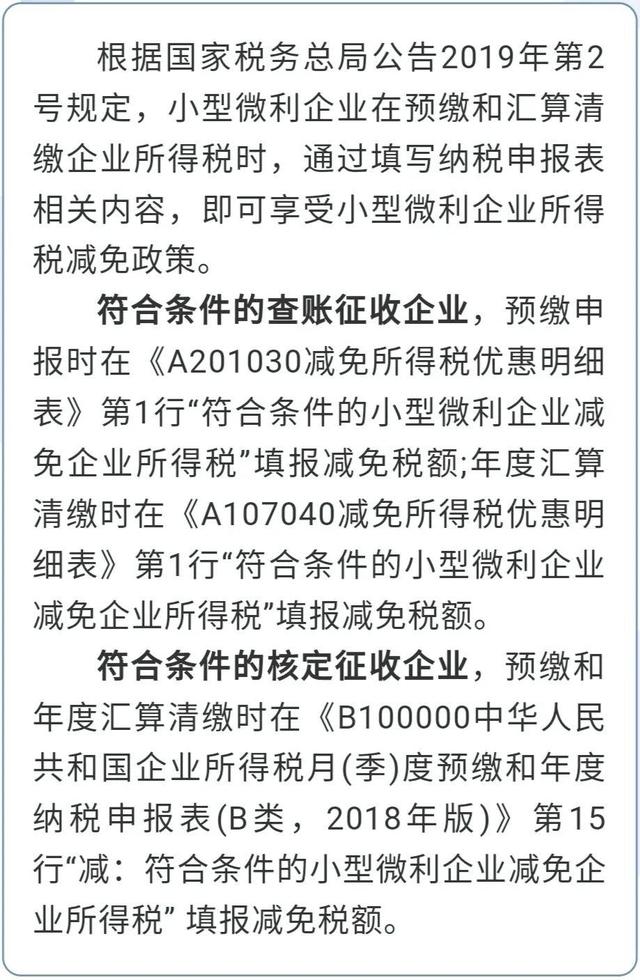 根据国家税务总局公告2019年第2号规定，小型微利企业在预缴和汇算清缴企业所得税时，通过填写纳税申报表相关内容，即可享受小型微利企业所得税减免政策。

符合条件的查账征收企业，预缴申报时在《A201030减免所得税优惠明细表》第1行“符合条件的小型微利企业减免企业所得税”填报减免税额;年度汇算清缴时在《A107040减免所得税优惠明细表》第1行“符合条件的小型微利企业减免企业所得税”填报减免税额。

符合条件的核定征收企业，预缴和年度汇算清缴时在《B100000中华人民共和国企业所得税月(季)度预缴和年度纳税申报表(B类，2018年版)》第15行“减：符合条件的小型微利企业减免企业所得税” 填报减免税额。